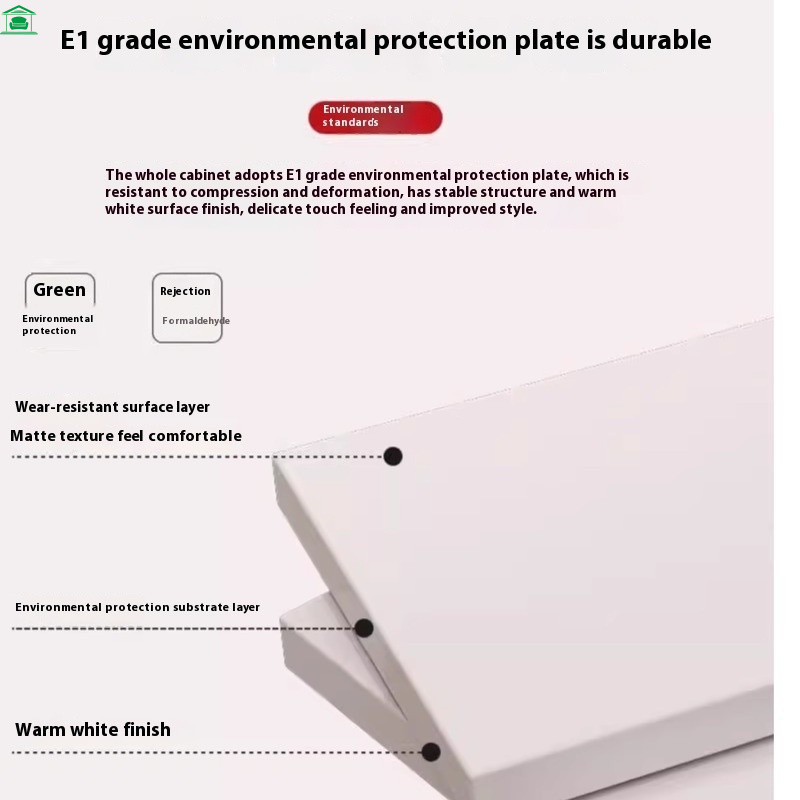 E1 grade environmental protection plate is durable

Environmental standards

The whole cabinet adopts E1 grade environmental protection plate, which is resistant to compression and deformation, has stable structure and warm white surface finish, delicate touch feeling and improved style.

Green
Environmental protection

Rejection
Formaldehyde

Wear-resistant surface layer
Matte texture feel comfortable

Environmental protection substrate layer

Warm white finish